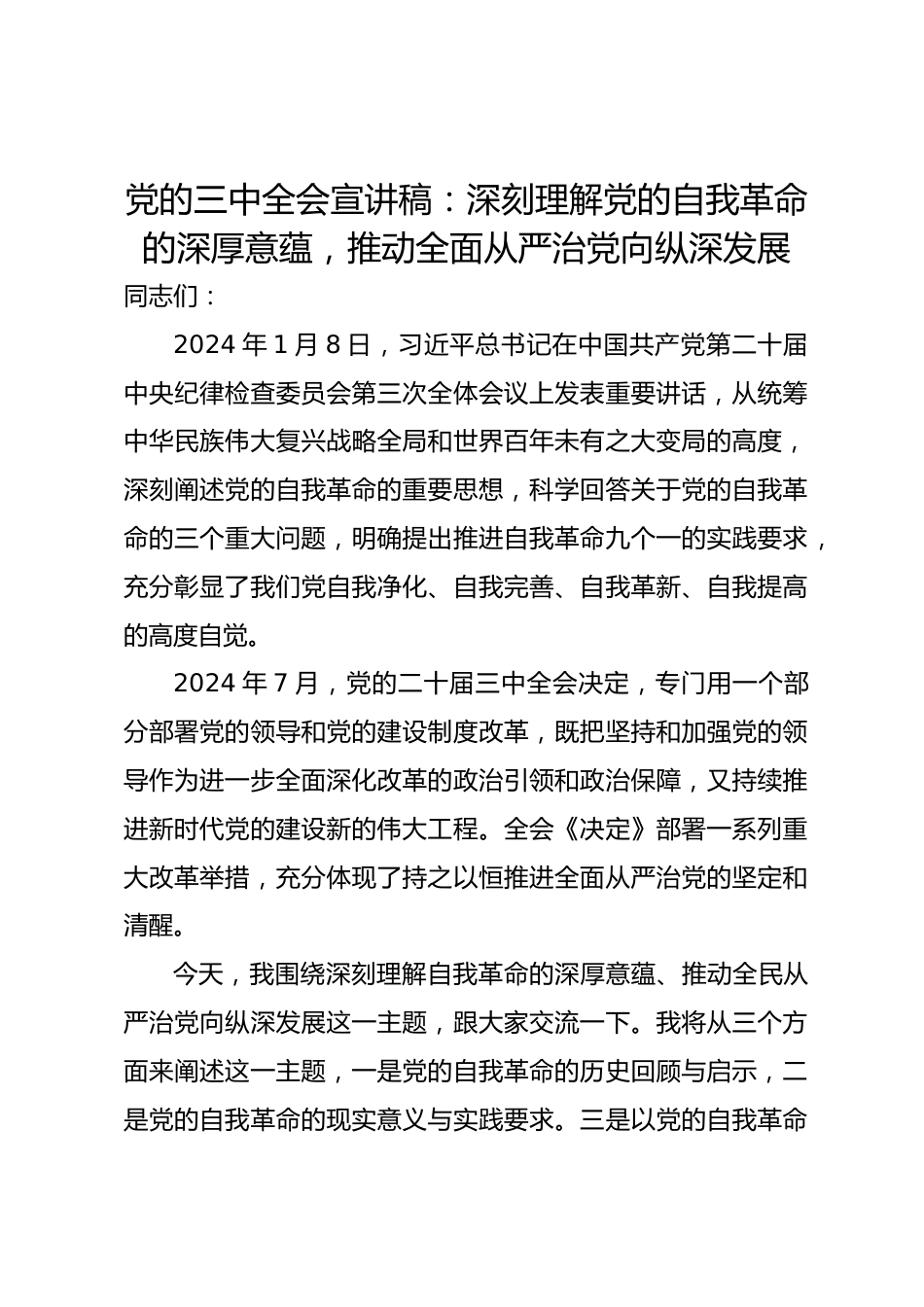 党的三中全会宣讲稿：深刻理解党的自我革命的深厚意蕴，推动全面从严治党向纵深发展

同志们：

2024 年 1 月 8 日，习近平总书记在中国共产党第二十届中央纪律检查委员会第三次全体会议上发表重要讲话，从统筹中华民族伟大复兴战略全局和世界百年未有之大变局的高度，深刻阐述党的自我革命的重要思想，科学回答关于党的自我革命的三个重大问题，明确提出推进自我革命九个一的实践要求，充分彰显了我们党自我净化、自我完善、自我革新、自我提高的高度自觉。

2024 年 7 月，党的二十届三中全会决定，专门用一个部分部署党的领导和党的建设制度改革，既把坚持和加强党的领导作为进一步全面深化改革的政治引领和政治保障，又持续推进新时代党的建设新的伟大工程。全会《决定》部署一系列重大改革举措，充分体现了持之以恒推进全面从严治党的坚定和清醒。

今天，我围绕深刻理解自我革命的深厚意蕴、推动全民从严治党向纵深发展这一主题，跟大家交流一下。我将从三个方面来阐述这一主题，一是党的自我革命的历史回顾与启示，二是党的自我革命的现实意义与实践要求。三是以党的自我革命